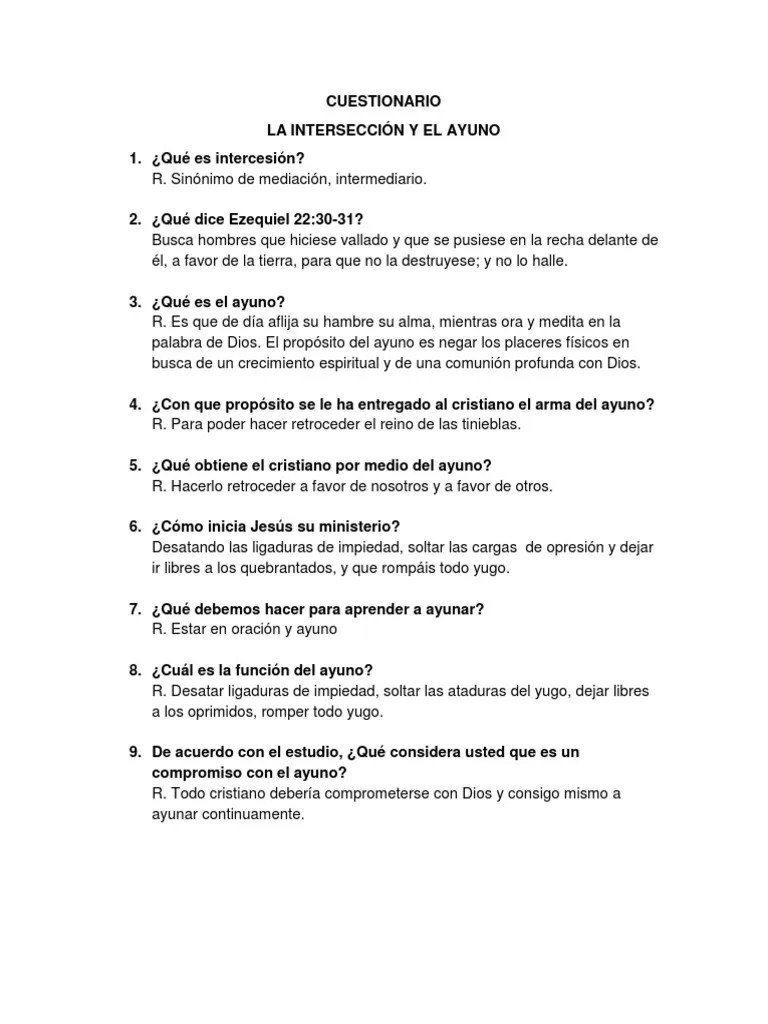 CUESTIONARIO

LA INTERSECCIÓN Y EL AYUNO

1. ¿Qué es intercesión?
R. Sinónimo de mediación, intermediario.

2. ¿Qué dice Ezequiel 22:30-31?
Busca hombres que hiciese vallado y que se pusiese en la recha delante de él, a favor de la tierra, para que no la destruyese; y no lo halle.

3. ¿Qué es el ayuno?
R. Es que de día aflija su hambre su alma, mientras ora y medita en la palabra de Dios. El propósito del ayuno es negar los placeres físicos en busca de un crecimiento espiritual y de una comunión profunda con Dios.

4. ¿Con que propósito se le ha entregado al cristiano el arma del ayuno?
R. Para poder hacer retroceder el reino de las tinieblas.

5. ¿Qué obtiene el cristiano por medio del ayuno?
R. Hacerlo retroceder a favor de nosotros y a favor de otros.

6. ¿Cómo inicia Jesús su ministerio?
Desatando las ligaduras de impiedad, soltar las cargas de opresión y dejar ir libres a los quebrantados, y que rompáis todo yugo.

7. ¿Qué debemos hacer para aprender a ayunar?
R. Estar en oración y ayuno

8. ¿Cuál es la función del ayuno?
R. Desatar ligaduras de impiedad, soltar las ataduras del yugo, dejar libres a los oprimidos, romper todo yugo.

9. De acuerdo con el estudio, ¿Qué considera usted que es un compromiso con el ayuno?
R. Todo cristiano debería comprometerse con Dios y consigo mismo a ayunar continuamente.